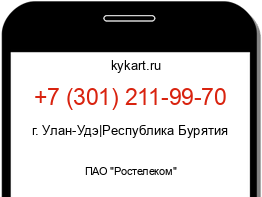 kykart.ru

+7 (301) 211-99-70

г. Улан-Удэ|Республика Бурятия

ПАО "Ростелеком"